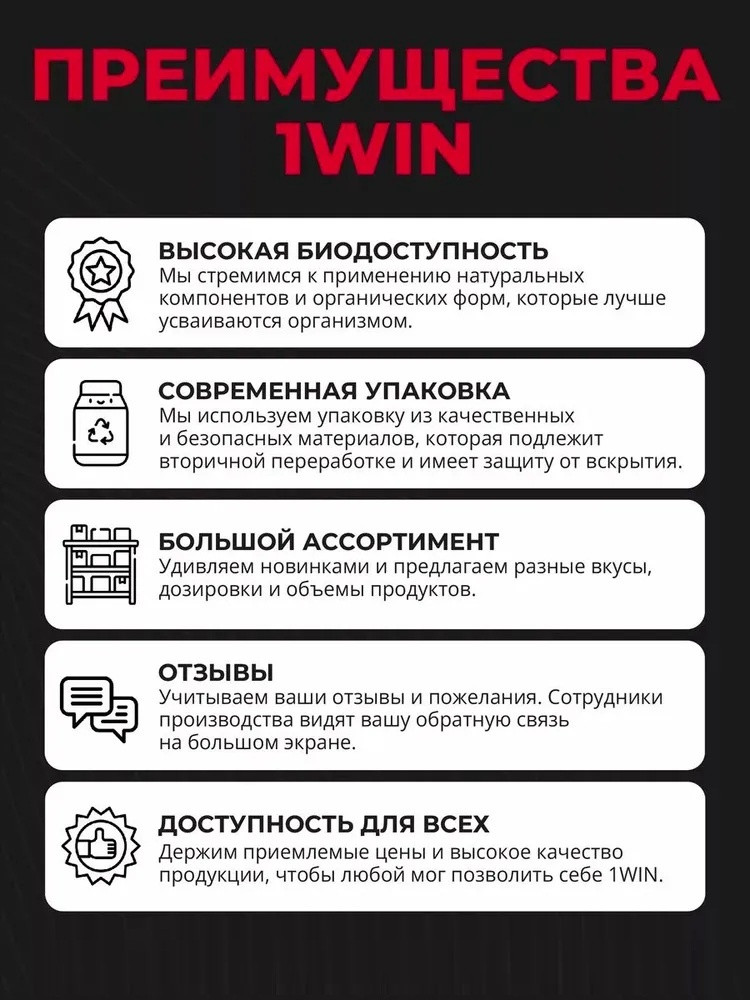 ПРЕИМУЩЕСТВА 1WIN

ВЫСОКАЯ БИОДОСТУПНОСТЬ
Мы стремимся к применению натуральных компонентов и органических форм, которые лучше усваиваются организмом.

СОВРЕМЕННАЯ УПАКОВКА
Мы используем упаковку из качественных и безопасных материалов, которая подлежит вторичной переработке и имеет защиту от вскрытия.

БОЛЬШОЙ АССОРТИМЕНТ
Удивляем новинками и предлагаем разные вкусы, дозировки и объемы продуктов.

ОТЗЫВЫ
Учитываем ваши отзывы и пожелания. Сотрудники производства видят вашу обратную связь на большом экране.

ДОСТУПНОСТЬ ДЛЯ ВСЕХ
Держим приемлемые цены и высокое качество продукции, чтобы любой мог позволить себе 1WIN.